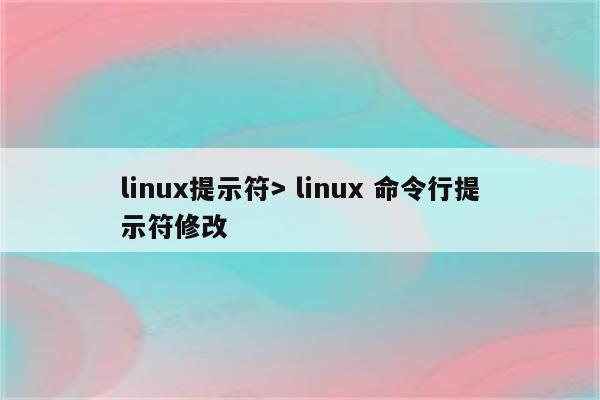 linux提示符> linux 命令行提示符修改